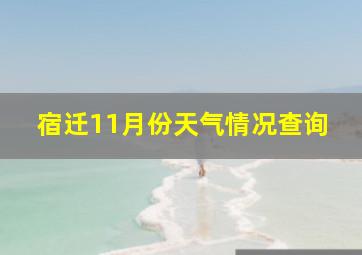 宿迁11月份天气情况查询